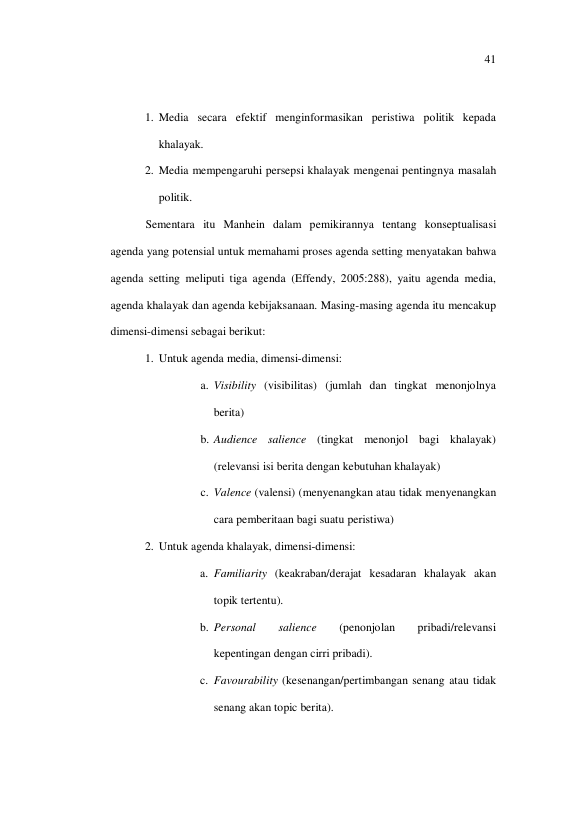 41

1. Media secara efektif menginformasikan peristiwa politik kepada khalayak.

2. Media mempengaruhi persepsi khalayak mengenai pentingnya masalah politik.

Sementara itu Manhein dalam pemikirannya tentang konseptualisasi agenda yang potensial untuk memahami proses agenda setting menyatakan bahwa agenda setting meliputi tiga agenda (Effendy, 2005:288), yaitu agenda media, agenda khalayak dan agenda kebijaksanaan. Masing-masing agenda itu mencakup dimensi-dimensi sebagai berikut:

1. Untuk agenda media, dimensi-dimensi:

a. Visibility (visibilitas) (jumlah dan tingkat menonjolnya berita)

b. Audience salience (tingkat menonjol bagi khalayak) (relevansi isi berita dengan kebutuhan khalayak)

c. Valence (valensi) (menyenangkan atau tidak menyenangkan cara pemberitaan bagi suatu peristiwa)

2. Untuk agenda khalayak, dimensi-dimensi:

a. Familiarity (keakraban/derajat kesadaran khalayak akan topik tertentu).

b. Personal salience (penonjolan pribadi/relevansi kepentingan dengan cirri pribadi).

c. Favourability (kesenangan/pertimbangan senang atau tidak senang akan topic berita).